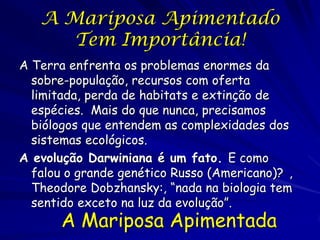 A Mariposa Apimentado Tem Importância!

A Terra enfrenta os problemas enormes da sobre-população, recursos com oferta limitada, perda de habitats e extinção de espécies. Mais do que nunca, precisamos biólogos que entendem as complexidades dos sistemas ecológicos.

A evolução Darwiniana é um fato. E como falou o grande genético Russo (Americano)? , Theodore Dobzhansky:, "nada na biologia tem sentido exceto na luz da evolução".

A Mariposa Apimentada